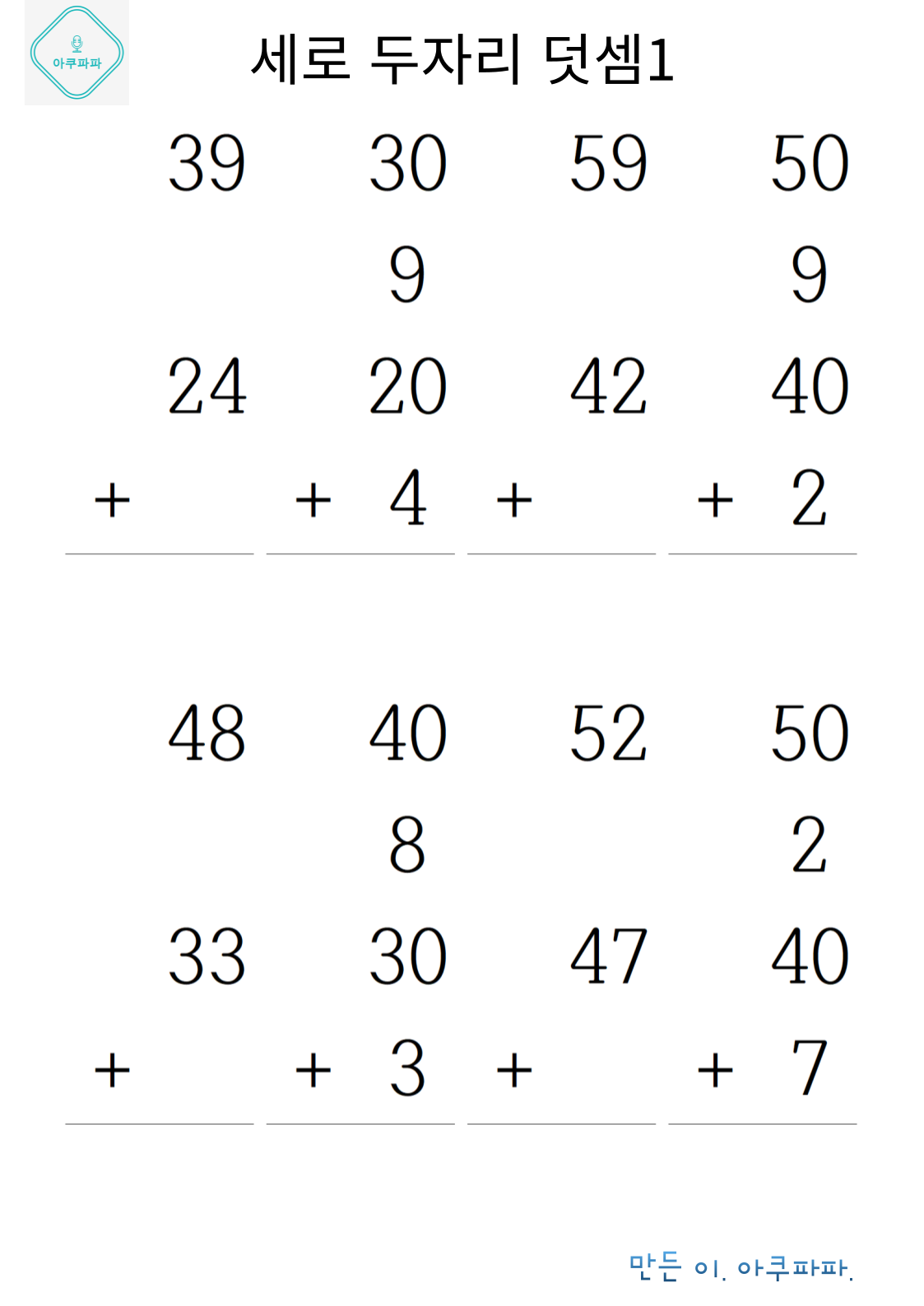 아쿠파파

세로 두자리 덧셈1

39
24
+

30
9
20
+ 4

59
42
+

50
9
40
+ 2

48
33
+

40
8
30
+ 3

52
47
+

50
2
40
+ 7

만든 이. 아쿠파파.